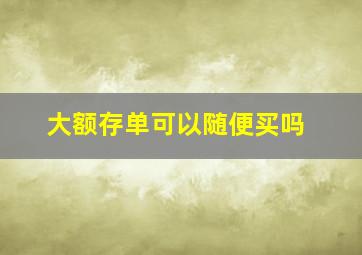 大额存单可以随便买吗